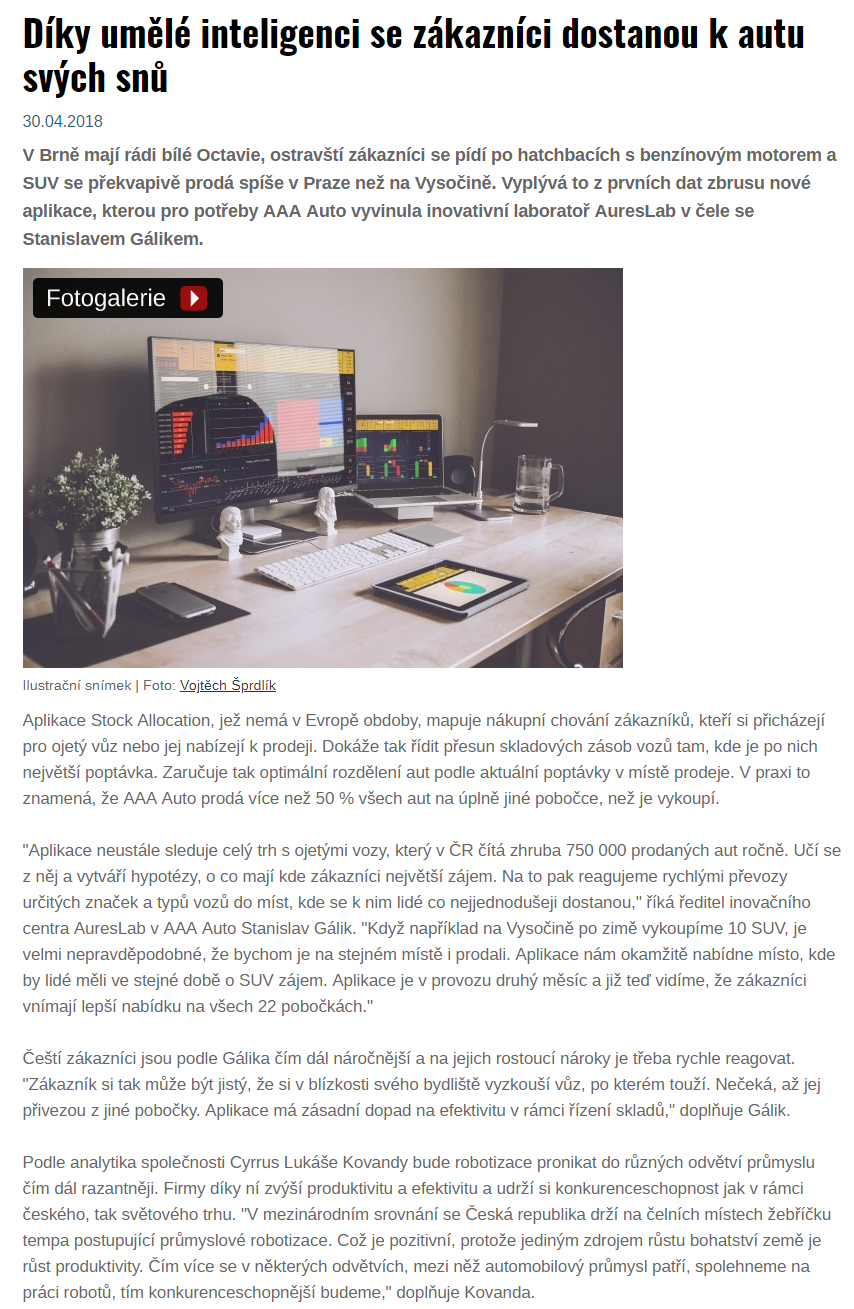 Díky umělé inteligenci se zákazníci dostanou k autu svých snů

30.04.2018

V Brně mají rádi bílé Octavie, ostravští zákazníci se pídí po hatchbacích s benzínovým motorem a SUV se překvapivě prodá spíše v Praze než na Vysočině. Vyplývá to z prvních dat zbrusu nové aplikace, kterou pro potřeby AAA Auto vyvinula inovativní laboratoř AuresLab v čele se Stanislavem Gálikem.

Fotogalerie

Ilustrační snímek | Foto: Vojtěch Šprdlík

Aplikace Stock Allocation, jež nemá v Evropě obdoby, mapuje nákupní chování zákazníků, kteří si přicházejí pro ojetý vůz nebo jej nabízejí k prodeji. Dokáže tak řídit přesun skladových zásob vozů tam, kde je po nich největší poptávka. Zaručuje tak optimální rozdělení aut podle aktuální poptávky v místě prodeje. V praxi to znamená, že AAA Auto prodá více než 50 % všech aut na úplně jiné pobočce, než je vykoupí.

"Aplikace neustále sleduje celý trh s ojetými vozy, který v ČR čítá zhruba 750 000 prodaných aut ročně. Učí se z něj a vytváří hypotézy, o co mají kde zákazníci největší zájem. Na to pak reagujeme rychlými převozy určitých značek a typů vozů do míst, kde se k nim lidé co nejjednodušeji dostanou," říká ředitel inovačního centra AuresLab v AAA Auto Stanislav Gálik. "Když například na Vysočině po zimě vykoupíme 10 SUV, je velmi nepravděpodobné, že bychom je na stejném místě i prodali. Aplikace nám okamžitě nabídne místo, kde by lidé měli ve stejné době o SUV zájem. Aplikace je v provozu druhý měsíc a již teď vidíme, že zákazníci vnímají lepší nabídku na všech 22 pobočkách."

Čeští zákazníci jsou podle Gálika čím dál náročnější a na jejich rostoucí nároky je třeba rychle reagovat. "Zákazník si tak může být jistý, že si v blízkosti svého bydliště vyzkouší vůz, po kterém touží. Nečeká, až jej přivezou z jiné pobočky. Aplikace má zásadní dopad na efektivitu v rámci řízení skladů," doplňuje Gálik.

Podle analytika společnosti Cyrrus Lukáše Kovandy bude robotizace pronikat do různých odvětví průmyslu čím dál razantněji. Firmy díky ní zvýší produktivitu a efektivitu a udrží si konkurenceschopnost jak v rámci českého, tak světového trhu. "V mezinárodním srovnání se Česká republika drží na čelních místech žebříčku tempa postupující průmyslové robotizace. Což je pozitivní, protože jediným zdrojem růstu bohatství země je růst produktivity. Čím více se v některých odvětvích, mezi něž automobilový průmysl patří, spolehneme na práci robotů, tím konkurenceschopnější budeme," doplňuje Kovanda.